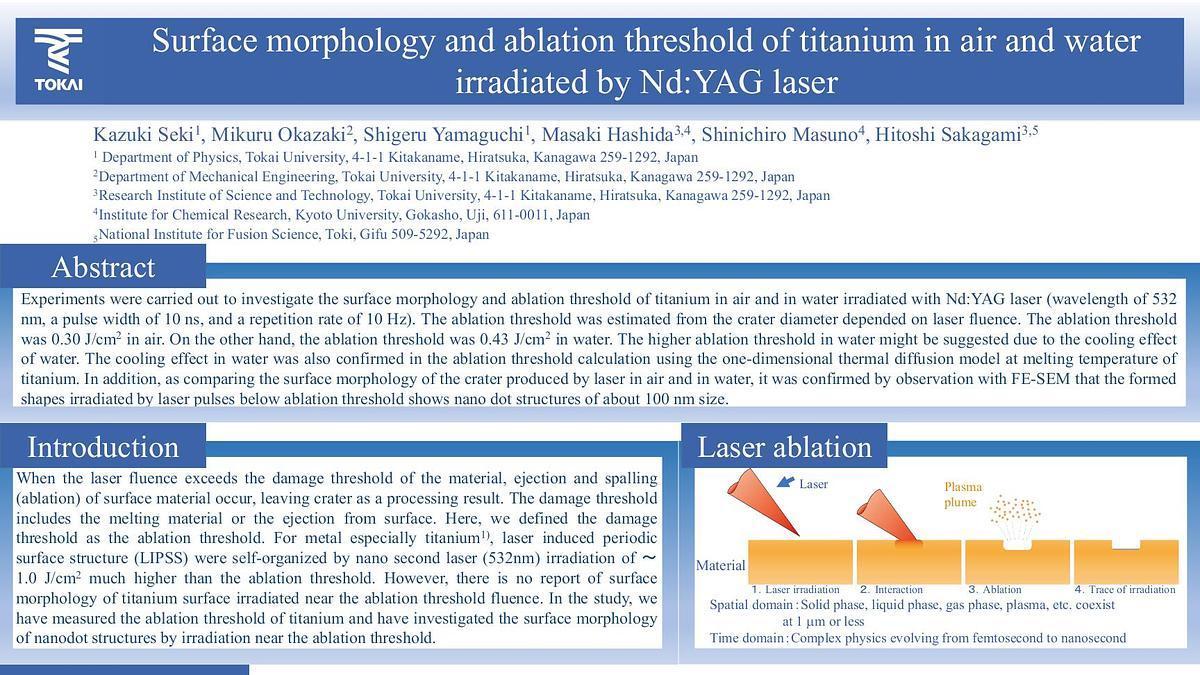 TOKAI

Surface morphology and ablation threshold of titanium in air and water irradiated by Nd:YAG laser

Kazuki Seki$^1$, Mikuru Okazaki$^2$, Shigeru Yamaguchi$^1$, Masaki Hashida$^{3,4}$, Shinichiro Masuno$^4$, Hitoshi Sakagami$^{3,5}$

$^1$ Department of Physics, Tokai University, 4-1-1 Kitakaname, Hiratsuka, Kanagawa 259-1292, Japan
$^2$Department of Mechanical Engineering, Tokai University, 4-1-1 Kitakaname, Hiratsuka, Kanagawa 259-1292, Japan
$^3$Research Institute of Science and Technology, Tokai University, 4-1-1 Kitakaname, Hiratsuka, Kanagawa 259-1292, Japan
$^4$Institute for Chemical Research, Kyoto University, Gokasho, Uji, 611-0011, Japan
$_5$National Institute for Fusion Science, Toki, Gifu 509-5292, Japan

Abstract

Experiments were carried out to investigate the surface morphology and ablation threshold of titanium in air and in water irradiated with Nd:YAG laser (wavelength of 532 nm, a pulse width of 10 ns, and a repetition rate of 10 Hz). The ablation threshold was estimated from the crater diameter depended on laser fluence. The ablation threshold was 0.30 J/cm$^2$ in air. On the other hand, the ablation threshold was 0.43 J/cm$^2$ in water. The higher ablation threshold in water might be suggested due to the cooling effect of water. The cooling effect in water was also confirmed in the ablation threshold calculation using the one-dimensional thermal diffusion model at melting temperature of titanium. In addition, as comparing the surface morphology of the crater produced by laser in air and in water, it was confirmed by observation with FE-SEM that the formed shapes irradiated by laser pulses below ablation threshold shows nano dot structures of about 100 nm size.

Introduction

When the laser fluence exceeds the damage threshold of the material, ejection and spalling (ablation) of surface material occur, leaving crater as a processing result. The damage threshold includes the melting material or the ejection from surface. Here, we defined the damage threshold as the ablation threshold. For metal especially titanium$^{1)}$, laser induced periodic surface structure (LIPSS) were self-organized by nano second laser (532nm) irradiation of ~ 1.0 J/cm$^2$ much higher than the ablation threshold. However, there is no report of surface morphology of titanium surface irradiated near the ablation threshold fluence. In the study, we have measured the ablation threshold of titanium and have investigated the surface morphology of nanodot structures by irradiation near the ablation threshold.

Laser ablation

Laser

Plasma plume

Material

1. Laser irradiation
2. Interaction
3. Ablation
4. Trace of irradiation

Spatial domain : Solid phase, liquid phase, gas phase, plasma, etc. coexist at 1 μm or less
Time domain : Complex physics evolving from femtosecond to nanosecond